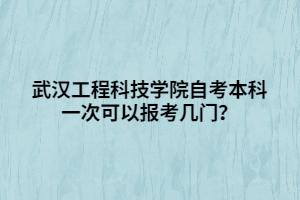 武汉工程科技学院自考本科一次可以报考几门?